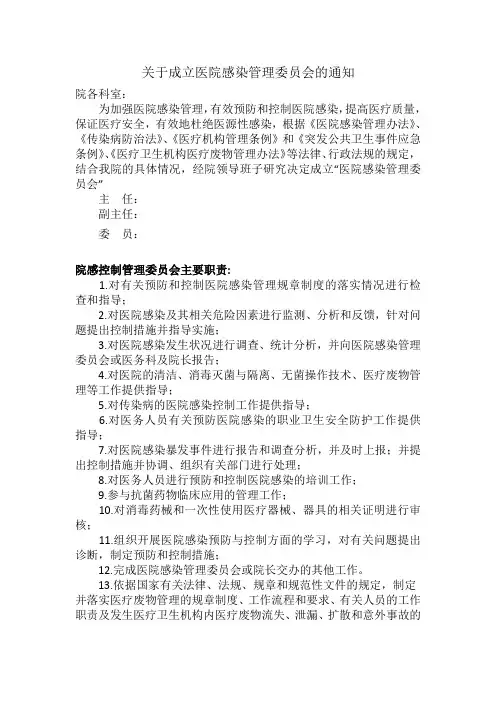 关于成立医院感染管理委员会的通知

院各科室：

为加强医院感染管理，有效预防和控制医院感染，提高医疗质量，保证医疗安全，有效地杜绝医源性感染，根据《医院感染管理办法》、《传染病防治法》、《医疗机构管理条例》和《突发公共卫生事件应急条例》、《医疗卫生机构医疗废物管理办法》等法律、行政法规的规定，结合我院的具体情况，经院领导班子研究决定成立“医院感染管理委员会”

主 任：

副主任：

委 员：

院感控制管理委员会主要职责：

1.对有关预防和控制医院感染管理规章制度的落实情况进行检查和指导；

2.对医院感染及其相关危险因素进行监测、分析和反馈，针对问题提出控制措施并指导实施；

3.对医院感染发生状况进行调查、统计分析，并向医院感染管理委员会或医务科及院长报告；

4.对医院的清洁、消毒灭菌与隔离、无菌操作技术、医疗废物管理等工作提供指导；

5.对传染病的医院感染控制工作提供指导；

6.对医务人员有关预防医院感染的职业卫生安全防护工作提供指导；

7.对医院感染暴发事件进行报告和调查分析，并及时上报；并提出控制措施并协调、组织有关部门进行处理；

8.对医务人员进行预防和控制医院感染的培训工作；

9.参与抗菌药物临床应用的管理工作；

10.对消毒药械和一次性使用医疗器械、器具的相关证明进行审核；

11.组织开展医院感染预防与控制方面的学习，对有关问题提出诊断，制定预防和控制措施；

12.完成医院感染管理委员会或院长交办的其他工作。

13.依据国家有关法律、法规、规章和规范性文件的规定，制定并落实医疗废物管理的规章制度、工作流程和要求、有关人员的工作职责及发生医疗卫生机构内医疗废物流失、泄漏、扩散和意外事故的